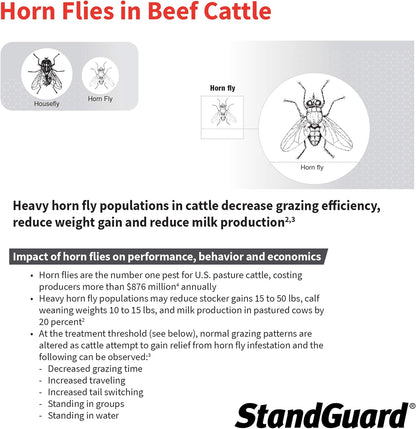 Horn Flies in Beef Cattle

Housefly

Horn Fly

Horn fly

Horn fly

Heavy horn fly populations in cattle decrease grazing efficiency, reduce weight gain and reduce milk production$^{2,3}$

Impact of horn flies on performance, behavior and economics

• Horn flies are the number one pest for U.S. pasture cattle, costing producers more than \$876 million$^{4}$ annually
• Heavy horn fly populations may reduce stocker gains 15 to 50 lbs, calf weaning weights 10 to 15 lbs, and milk production in pastured cows by 20 percent$^{2}$
• At the treatment threshold (see below), normal grazing patterns are altered as cattle attempt to gain relief from horn fly infestation and the following can be observed:$^{3}$
- Decreased grazing time
- Increased traveling
- Increased tail switching
- Standing in groups
- Standing in water

StandGuard®